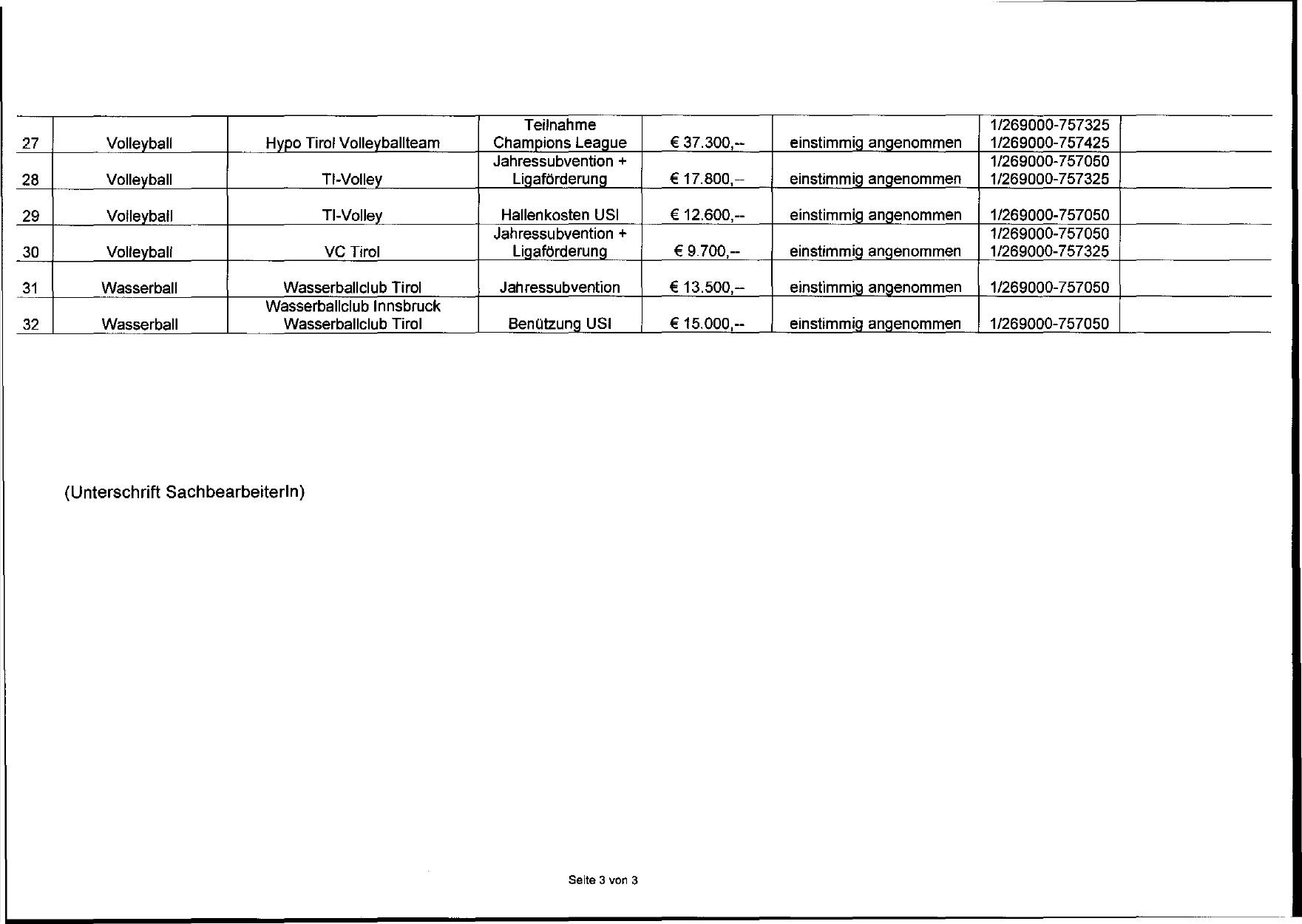 | | | | | | | | |
|---|---|---|---|---|---|---|---|
| 27 | Volleyball | Hypo Tirol Volleyballteam | Teilnahme Champions League | € 37.300,-- | einstimmig angenommen | 1/269000-757325 1/269000-757425 | |
| 28 | Volleyball | TI-Volley | Jahressubvention + Ligaförderung | € 17.800,-- | einstimmig angenommen | 1/269000-757050 1/269000-757325 | |
| 29 | Volleyball | TI-Volley | Hallenkosten USI | € 12.600,-- | einstimmig angenommen | 1/269000-757050 | |
| 30 | Volleyball | VC Tirol | Jahressubvention + Ligaförderung | € 9.700,-- | einstimmig angenommen | 1/269000-757050 1/269000-757325 | |
| 31 | Wasserball | Wasserballclub Tirol | Jahressubvention | € 13.500,-- | einstimmig angenommen | 1/269000-757050 | |
| 32 | Wasserball | Wasserballclub Innsbruck Wasserballclub Tirol | Benützung USI | € 15.000,-- | einstimmig angenommen | 1/269000-757050 | |

(Unterschrift SachbearbeiterIn)

Seite 3 von 3